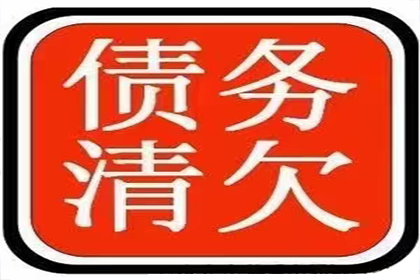 债务
清欠